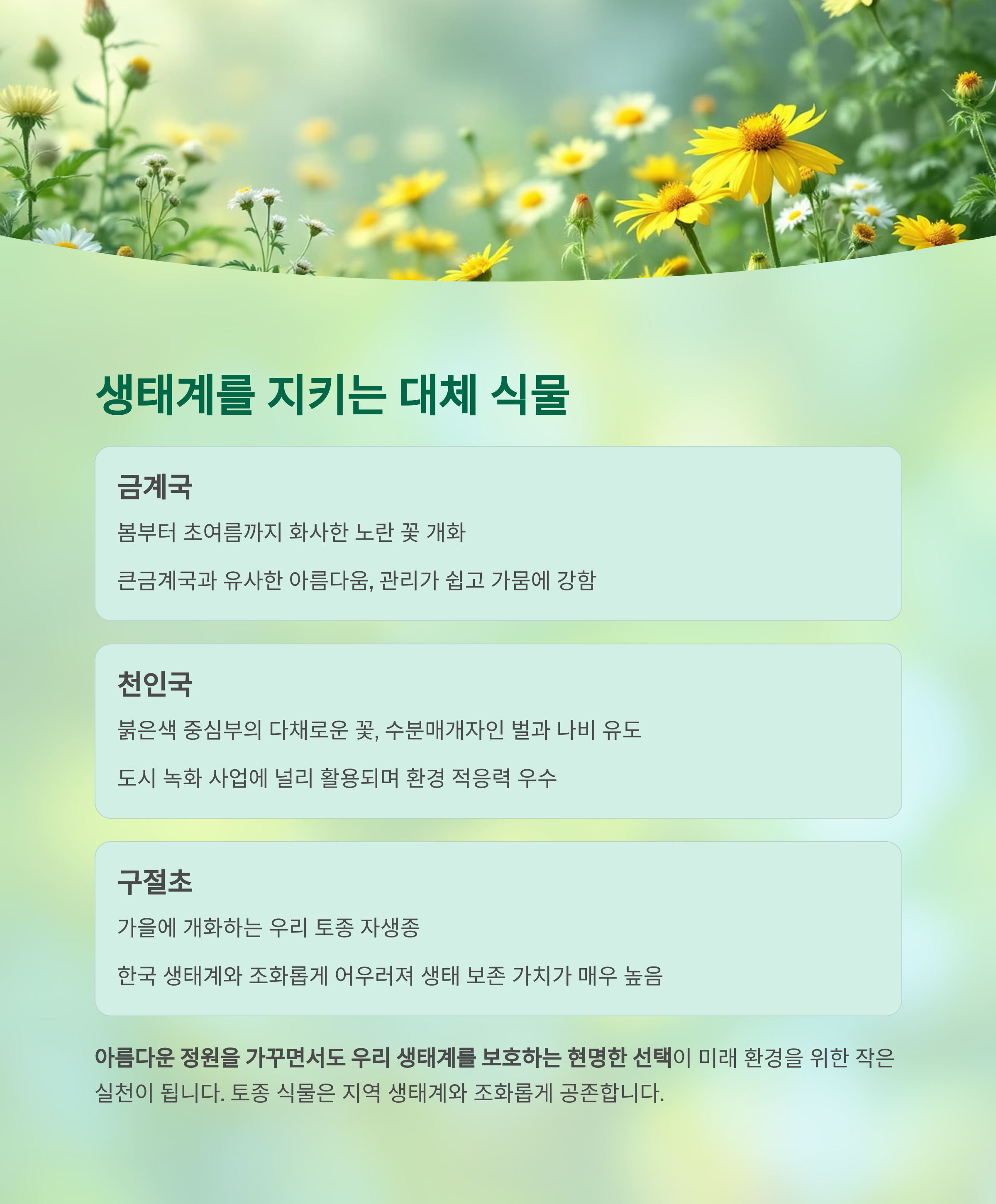 생태계를 지키는 대체 식물

금계국

봄부터 초여름까지 화사한 노란 꽃 개화

큰금계국과 유사한 아름다움, 관리가 쉽고 가뭄에 강함

천인국

붉은색 중심부의 다채로운 꽃, 수분매개자인 벌과 나비 유도

도시 녹화 사업에 널리 활용되며 환경 적응력 우수

구절초

가을에 개화하는 우리 토종 자생종

한국 생태계와 조화롭게 어우러져 생태 보존 가치가 매우 높음

아름다운 정원을 가꾸면서도 우리 생태계를 보호하는 현명한 선택이 미래 환경을 위한 작은 실천이 됩니다. 토종 식물은 지역 생태계와 조화롭게 공존합니다.